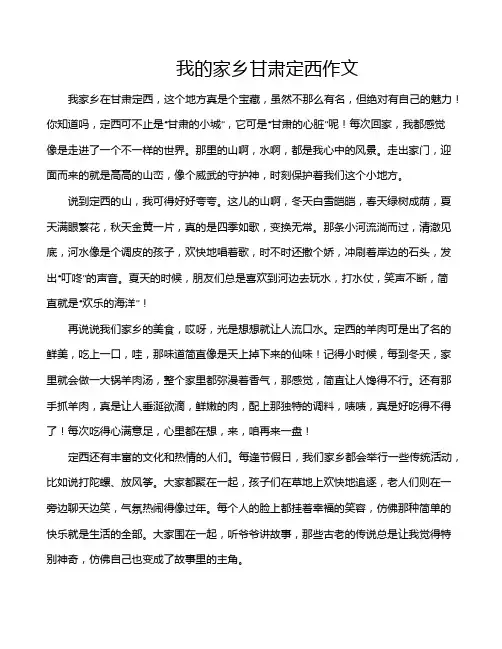 我的家乡甘肃定西作文

我家乡在甘肃定西，这个地方真是个宝藏，虽然不那么有名，但绝对有自己的魅力！你知道吗，定西可不止是“甘肃的小城”，它可是“甘肃的心脏”呢！每次回家，我都感觉像是走进了一个不一样的世界。那里的山啊，水啊，都是我心中的风景。走出家门，迎面而来的就是高高的山峦，像个威武的守护神，时刻保护着我们这个小地方。

说到定西的山，我可得好好夸夸。这儿的山啊，冬天白雪皑皑，春天绿树成荫，夏天满眼繁花，秋天金黄一片，真的是四季如歌，变换无常。那条小河流淌而过，清澈见底，河水像是个调皮的孩子，欢快地唱着歌，时不时还撒个娇，冲刷着岸边的石头，发出“叮咚”的声音。夏天的时候，朋友们总是喜欢到河边去玩水，打水仗，笑声不断，简直就是“欢乐的海洋”！

再说说我们家乡的美食，哎呀，光是想想就让人流口水。定西的羊肉可是出了名的鲜美，吃上一口，哇，那味道简直像是天上掉下来的仙味！记得小时候，每到冬天，家里就会做一大锅羊肉汤，整个家里都弥漫着香气，那感觉，简直让人馋得不行。还有那手抓羊肉，真是让人垂涎欲滴，鲜嫩的肉，配上那独特的调料，啧啧，真是好吃得不得了！每次吃得心满意足，心里都在想，来，咱再来一盘！

定西还有丰富的文化和热情的人们。每逢节假日，我们家乡都会举行一些传统活动，比如说打陀螺、放风筝。大家都聚在一起，孩子们在草地上欢快地追逐，老人们则在一旁边聊天边笑，气氛热闹得像过年。每个人的脸上都挂着幸福的笑容，仿佛那种简单的快乐就是生活的全部。大家围在一起，听爷爷讲故事，那些古老的传说总是让我觉得特别神奇，仿佛自己也变成了故事里的主角。